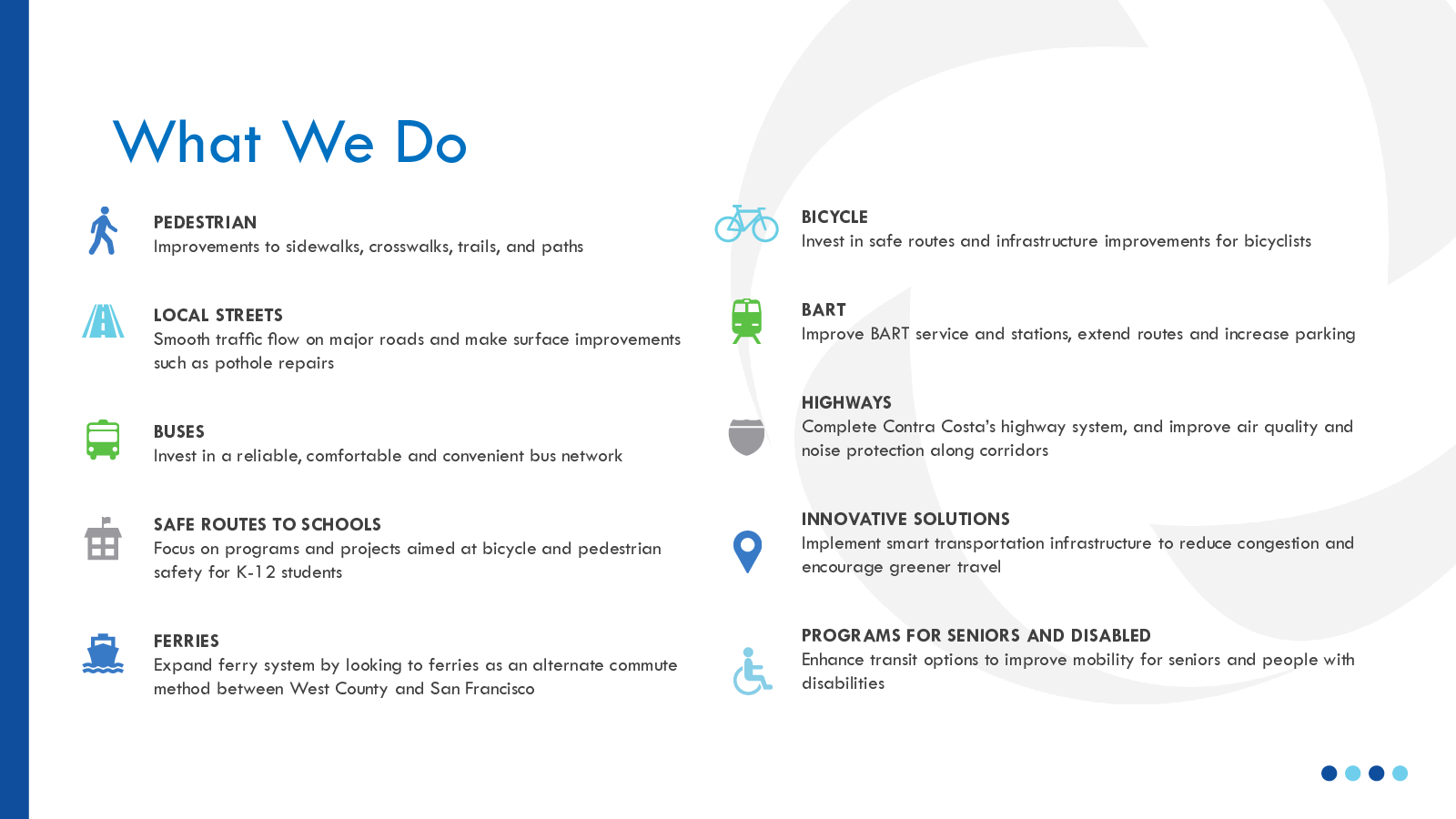 What We Do

PEDESTRIAN
Improvements to sidewalks, crosswalks, trails, and paths

LOCAL STREETS
Smooth traffic flow on major roads and make surface improvements such as pothole repairs

BUSES
Invest in a reliable, comfortable and convenient bus network

SAFE ROUTES TO SCHOOLS
Focus on programs and projects aimed at bicycle and pedestrian safety for K-12 students

FERRIES
Expand ferry system by looking to ferries as an alternate commute method between West County and San Francisco

BICYCLE
Invest in safe routes and infrastructure improvements for bicyclists

BART
Improve BART service and stations, extend routes and increase parking

HIGHWAYS
Complete Contra Costa's highway system, and improve air quality and noise protection along corridors

INNOVATIVE SOLUTIONS
Implement smart transportation infrastructure to reduce congestion and encourage greener travel

PROGRAMS FOR SENIORS AND DISABLED
Enhance transit options to improve mobility for seniors and people with disabilities